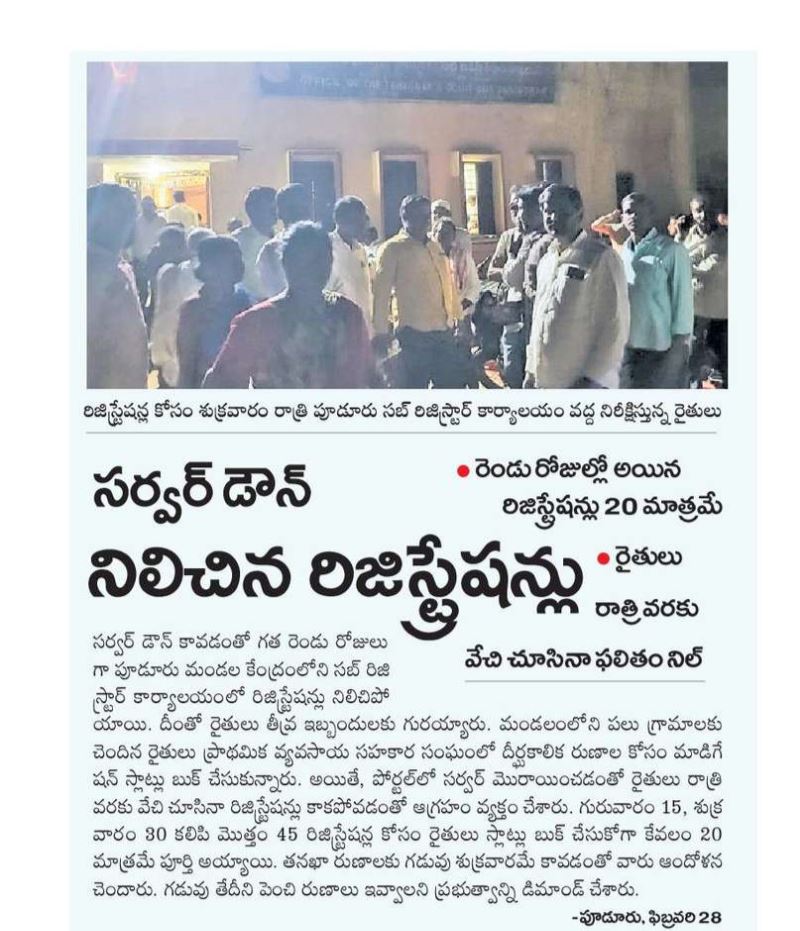 రిజిస్ట్రేషన్ల కోసం శుక్రవారం రాత్రి పూడూరు సబ్ రిజిస్ట్రార్ కార్యాలయం వద్ద నిరీక్షిస్తున్న రైతులు

సర్వర్ డౌన్

నిలిచిన రిజిస్ట్రేషన్లు

● రెండు రోజుల్లో అయిన రిజిస్ట్రేషన్లు 20 మాత్రమే

● రైతులు రాత్రి వరకు వేచి చూసినా ఫలితం నిల్

సర్వర్ డౌన్ కావడంతో గత రెండు రోజులుగా పూడూరు మండల కేంద్రంలోని సబ్ రిజిస్ట్రార్ కార్యాలయంలో రిజిస్ట్రేషన్లు నిలిచిపోయాయి. దీంతో రైతులు తీవ్ర ఇబ్బందులకు గురయ్యారు. మండలంలోని పలు గ్రామాలకు చెందిన రైతులు ప్రాథమిక వ్యవసాయ సహకార సంఘంలో దీర్ఘకాలిక రుణాల కోసం మాడిగేషన్ స్లాట్లు బుక్ చేసుకున్నారు. అయితే, పోర్టల్‌లో సర్వర్ మొరాయించడంతో రైతులు రాత్రి వరకు వేచి చూసినా రిజిస్ట్రేషన్లు కాకపోవడంతో ఆగ్రహం వ్యక్తం చేశారు. గురువారం 15, శుక్రవారం 30 కలిపి మొత్తం 45 రిజిస్ట్రేషన్ల కోసం రైతులు స్లాట్లు బుక్ చేసుకోగా కేవలం 20 మాత్రమే పూర్తి అయ్యాయి. తనఖా రుణాలకు గడువు శుక్రవారమే కావడంతో వారు ఆందోళన చెందారు. గడువు తేదీని పెంచి రుణాలు ఇవ్వాలని ప్రభుత్వాన్ని డిమాండ్ చేశారు.

-పూడూరు, ఫిబ్రవరి 28